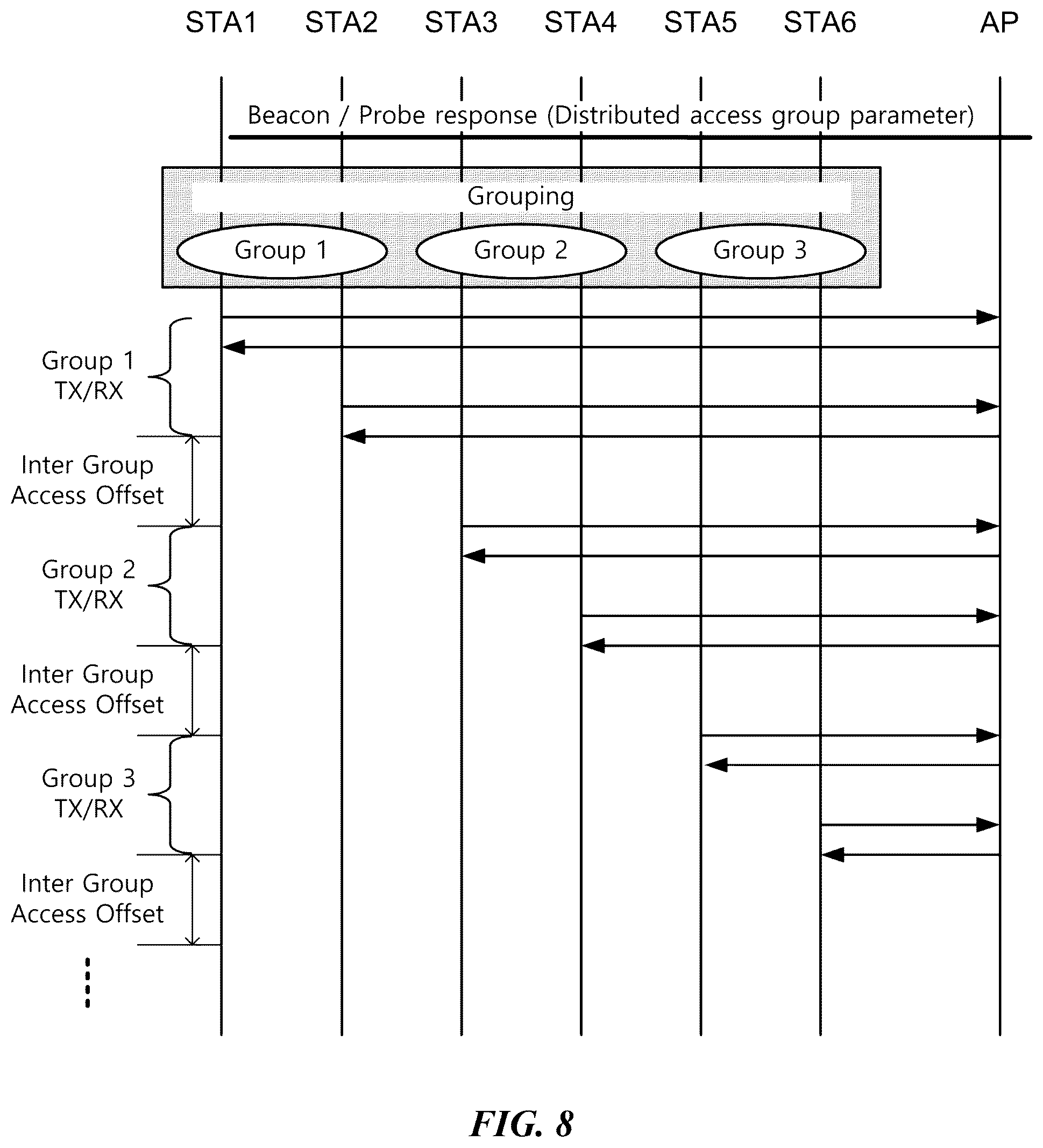 STA1 STA2 STA3 STA4 STA5 STA6 AP

Beacon / Probe response (Distributed access group parameter)

Grouping

Group 1

Group 2

Group 3

Group 1 TX/RX

Inter Group Access Offset

Group 2 TX/RX

Inter Group Access Offset

Group 3 TX/RX

Inter Group Access Offset

FIG. 8